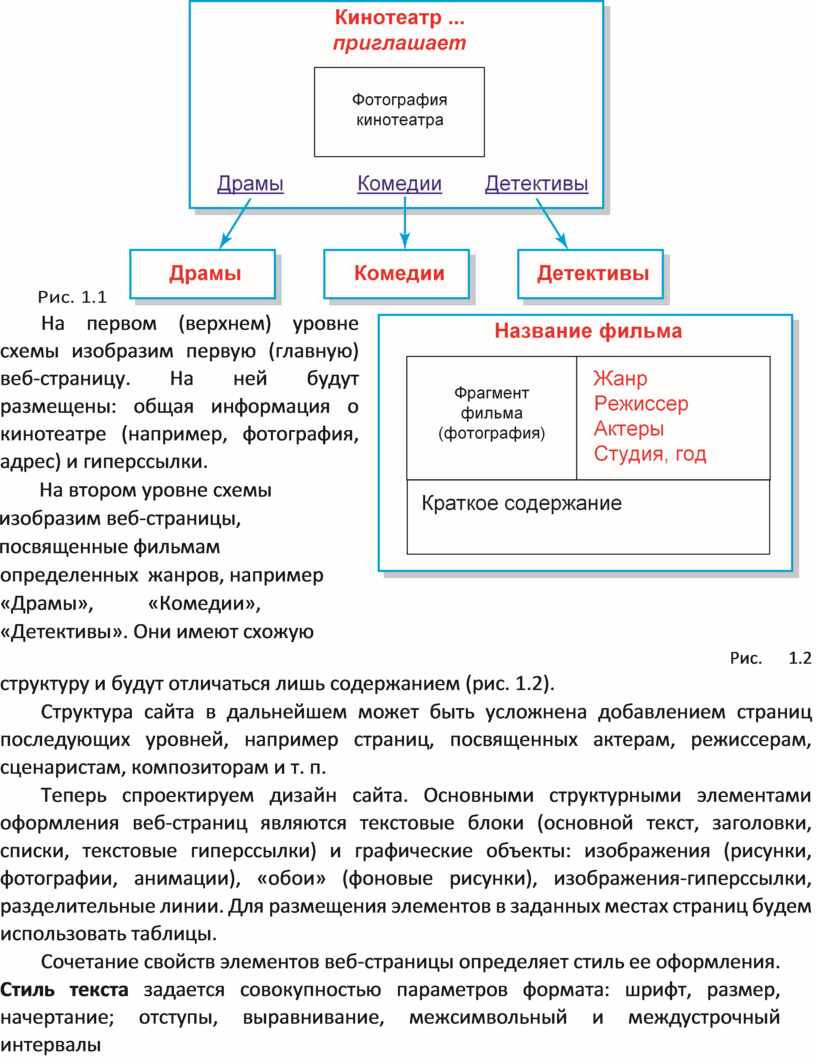 Кинотеатр ...
приглашает

Фотография кинотеатра

Драмы Комедии Детективы

Драмы Комедии Детективы

Рис. 1.1

На первом (верхнем) уровне схемы изобразим первую (главную) веб-страницу. На ней будут размещены: общая информация о кинотеатре (например, фотография, адрес) и гиперссылки.

На втором уровне схемы изобразим веб-страницы, посвященные фильмам определенных жанров, например «Драмы», «Комедии», «Детективы». Они имеют схожую

Название фильма

Фрагмент фильма (фотография)

Жанр
Режиссер
Актеры
Студия, год

Краткое содержание

Рис. 1.2

структуру и будут отличаться лишь содержанием (рис. 1.2).

Структура сайта в дальнейшем может быть усложнена добавлением страниц последующих уровней, например страниц, посвященных актерам, режиссерам, сценаристам, композиторам и т. п.

Теперь спроектируем дизайн сайта. Основными структурными элементами оформления веб-страниц являются текстовые блоки (основной текст, заголовки, списки, текстовые гиперссылки) и графические объекты: изображения (рисунки, фотографии, анимации), «обои» (фоновые рисунки), изображения-гиперссылки, разделительные линии. Для размещения элементов в заданных местах страниц будем использовать таблицы.

Сочетание свойств элементов веб-страницы определяет стиль ее оформления. Стиль текста задается совокупностью параметров формата: шрифт, размер, начертание; отступы, выравнивание, межсимвольный и междустрочный интервалы